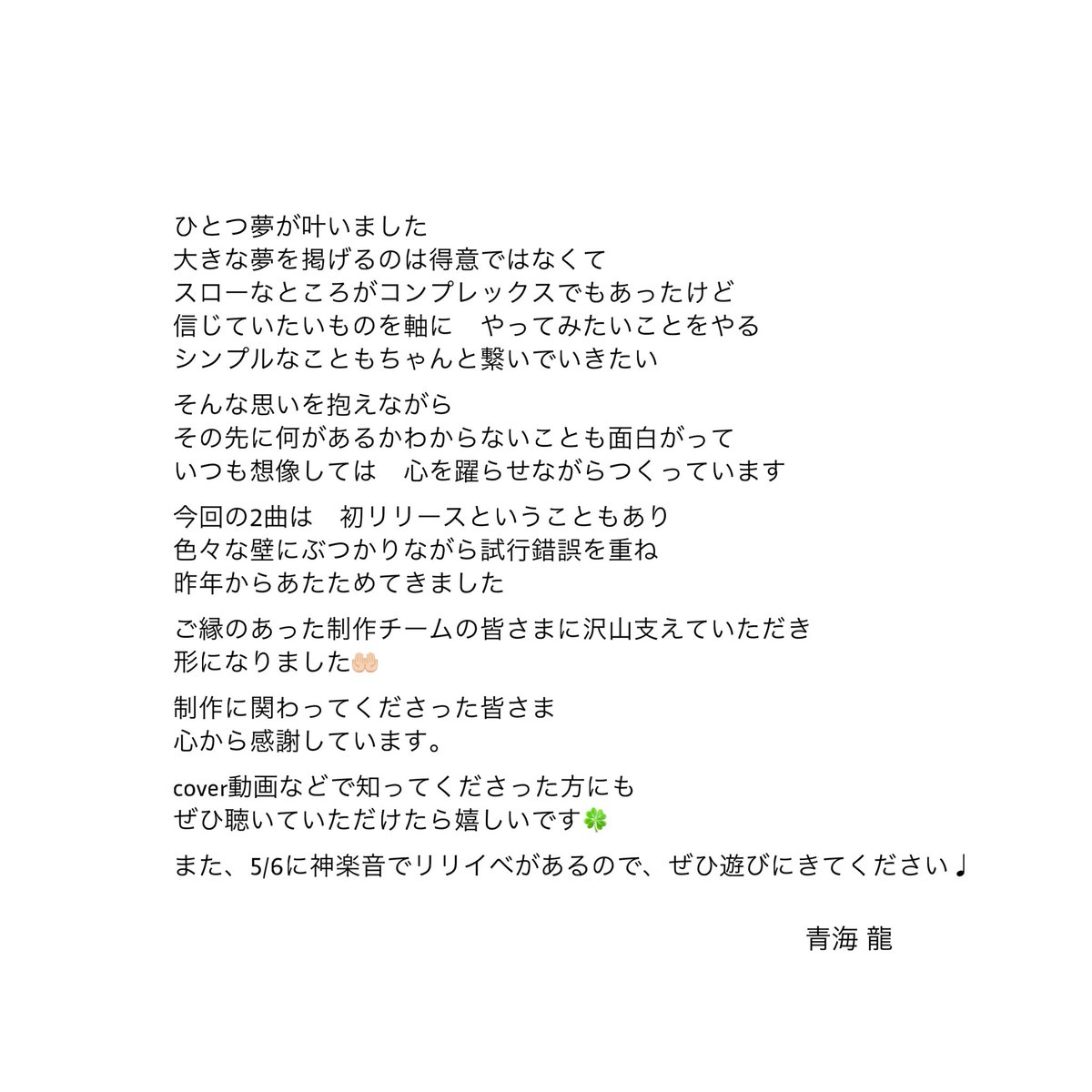 ひとつ夢が叶いました
大きな夢を掲げるのは得意ではなくて
スローなところがコンプレックスでもあったけど
信じていたいものを軸に　やってみたいことをやる
シンプルなこともちゃんと繋いでいきたい

そんな思いを抱えながら
その先に何があるかわからないことも面白がって
いつも想像しては　心を躍らせながらつくっています

今回の2曲は　初リリースということもあり
色々な壁にぶつかりながら試行錯誤を重ね
昨年からあたためてきました

ご縁のあった制作チームの皆さまに沢山支えていただき
形になりました🤲🏻

制作に関わってくださった皆さま
心から感謝しています。

cover動画などで知ってくださった方にも
ぜひ聴いていただけたら嬉しいです🍀

また、5/6に神楽音でリリイベがあるので、ぜひ遊びにきてください♩

青海 龍